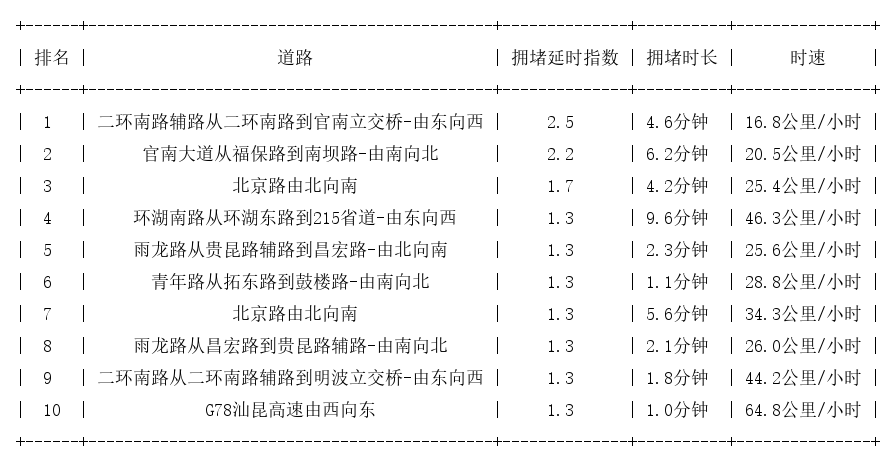 | 排名 | 道路 | 拥堵延时指数 | 拥堵时长 | 时速 |
|---|---|---|---|---|
| 1 | 二环南路辅路从二环南路到官南立交桥-由东向西 | 2.5 | 4.6分钟 | 16.8公里/小时 |
| 2 | 官南大道从福保路到南坝路-由南向北 | 2.2 | 6.2分钟 | 20.5公里/小时 |
| 3 | 北京路由北向南 | 1.7 | 4.2分钟 | 25.4公里/小时 |
| 4 | 环湖南路从环湖东路到215省道-由东向西 | 1.3 | 9.6分钟 | 46.3公里/小时 |
| 5 | 雨龙路从贵昆路辅路到昌宏路-由北向南 | 1.3 | 2.3分钟 | 25.6公里/小时 |
| 6 | 青年路从拓东路到鼓楼路-由南向北 | 1.3 | 1.1分钟 | 28.8公里/小时 |
| 7 | 北京路由北向南 | 1.3 | 5.6分钟 | 34.3公里/小时 |
| 8 | 雨龙路从昌宏路到贵昆路辅路-由南向北 | 1.3 | 2.1分钟 | 26.0公里/小时 |
| 9 | 二环南路从二环南路辅路到明波立交桥-由东向西 | 1.3 | 1.8分钟 | 44.2公里/小时 |
| 10 | G78汕昆高速由西向东 | 1.3 | 1.0分钟 | 64.8公里/小时 |